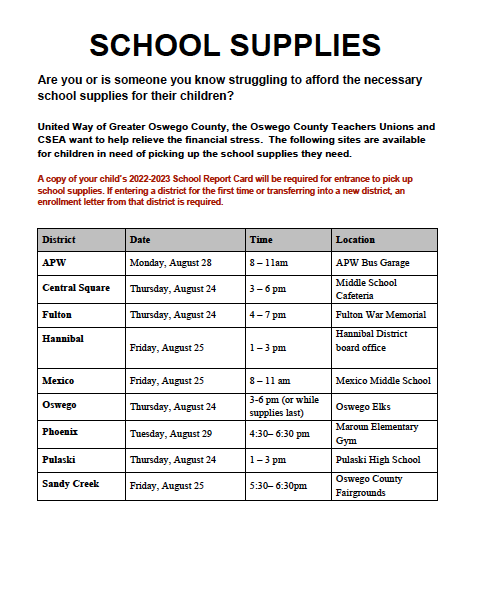 SCHOOL SUPPLIES

Are you or is someone you know struggling to afford the necessary school supplies for their children?

United Way of Greater Oswego County, the Oswego County Teachers Unions and CSEA want to help relieve the financial stress. The following sites are available for children in need of picking up the school supplies they need.

A copy of your child's 2022-2023 School Report Card will be required for entrance to pick up school supplies. If entering a district for the first time or transferring into a new district, an enrollment letter from that district is required.

| District | Date | Time | Location |
|---|---|---|---|
| APW | Monday, August 28 | 8 – 11am | APW Bus Garage |
| Central Square | Thursday, August 24 | 3 – 6 pm | Middle School Cafeteria |
| Fulton | Thursday, August 24 | 4 – 7 pm | Fulton War Memorial |
| Hannibal | Friday, August 25 | 1 – 3 pm | Hannibal District board office |
| Mexico | Friday, August 25 | 8 – 11 am | Mexico Middle School |
| Oswego | Thursday, August 24 | 3-6 pm (or while supplies last) | Oswego Elks |
| Phoenix | Tuesday, August 29 | 4:30– 6:30 pm | Maroun Elementary Gym |
| Pulaski | Thursday, August 24 | 1 – 3 pm | Pulaski High School |
| Sandy Creek | Friday, August 25 | 5:30– 6:30pm | Oswego County Fairgrounds |